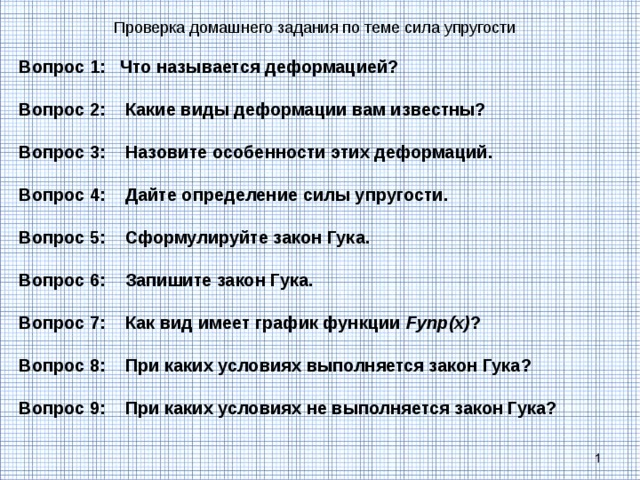 Проверка домашнего задания по теме сила упругости

Вопрос 1: Что называется деформацией?

Вопрос 2: Какие виды деформации вам известны?

Вопрос 3: Назовите особенности этих деформаций.

Вопрос 4: Дайте определение силы упругости.

Вопрос 5: Сформулируйте закон Гука.

Вопрос 6: Запишите закон Гука.

Вопрос 7: Как вид имеет график функции Fупр(x)?

Вопрос 8: При каких условиях выполняется закон Гука?

Вопрос 9: При каких условиях не выполняется закон Гука?

1